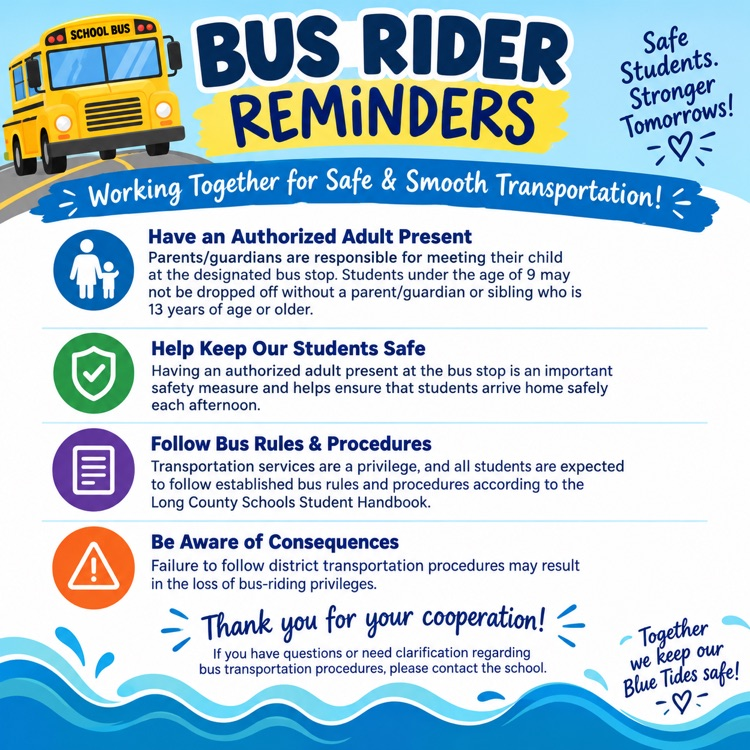 SCHOOL BUS

BUS RIDER REMINDERS

Safe Students. Stronger Tomorrows!

Working Together for Safe & Smooth Transportation!

Have an Authorized Adult Present
Parents/guardians are responsible for meeting their child at the designated bus stop. Students under the age of 9 may not be dropped off without a parent/guardian or sibling who is 13 years of age or older.

Help Keep Our Students Safe
Having an authorized adult present at the bus stop is an important safety measure and helps ensure that students arrive home safely each afternoon.

Follow Bus Rules & Procedures
Transportation services are a privilege, and all students are expected to follow established bus rules and procedures according to the Long County Schools Student Handbook.

Be Aware of Consequences
Failure to follow district transportation procedures may result in the loss of bus-riding privileges.

Thank you for your cooperation!
If you have questions or need clarification regarding bus transportation procedures, please contact the school.

Together we keep our Blue Tides safe!